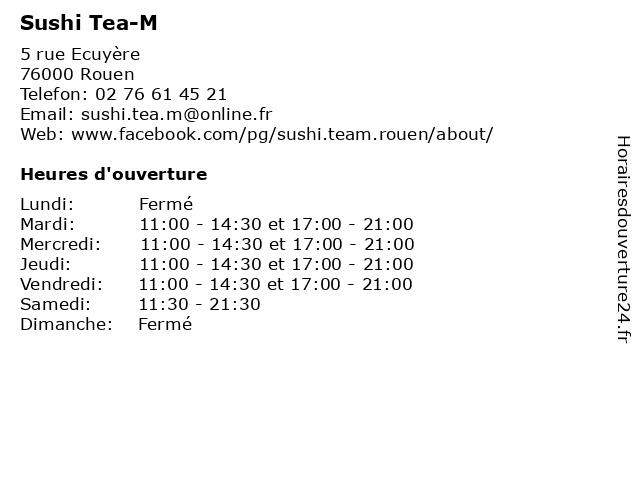 Sushi Tea-M

5 rue Ecuyère
76000 Rouen
Telefon: 02 76 61 45 21
Email: sushi.tea.m@online.fr
Web: www.facebook.com/pg/sushi.team.rouen/about/

Heures d'ouverture

| | |
|---|---|
| Lundi: | Fermé |
| Mardi: | 11:00 - 14:30 et 17:00 - 21:00 |
| Mercredi: | 11:00 - 14:30 et 17:00 - 21:00 |
| Jeudi: | 11:00 - 14:30 et 17:00 - 21:00 |
| Vendredi: | 11:00 - 14:30 et 17:00 - 21:00 |
| Samedi: | 11:30 - 21:30 |
| Dimanche: | Fermé |

Horairesdouverture24.fr